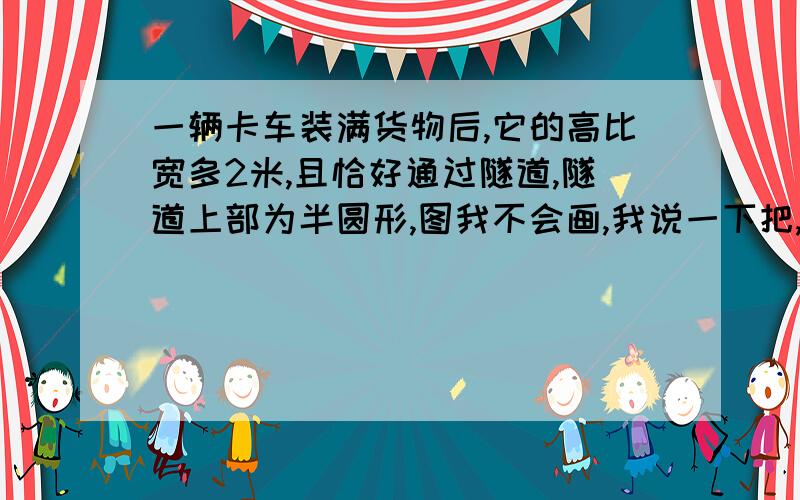 一辆卡车装满货物后,它的高比宽多2米,且恰好通过隧道,隧道上部为半圆形,图我不会画,我说一下把,